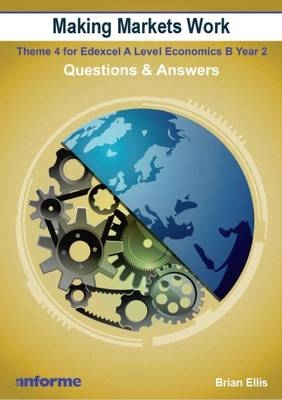 Making Markets Work

Theme 4 for Edexcel A Level Economics B Year 2

Questions & Answers

anforme

Brian Ellis